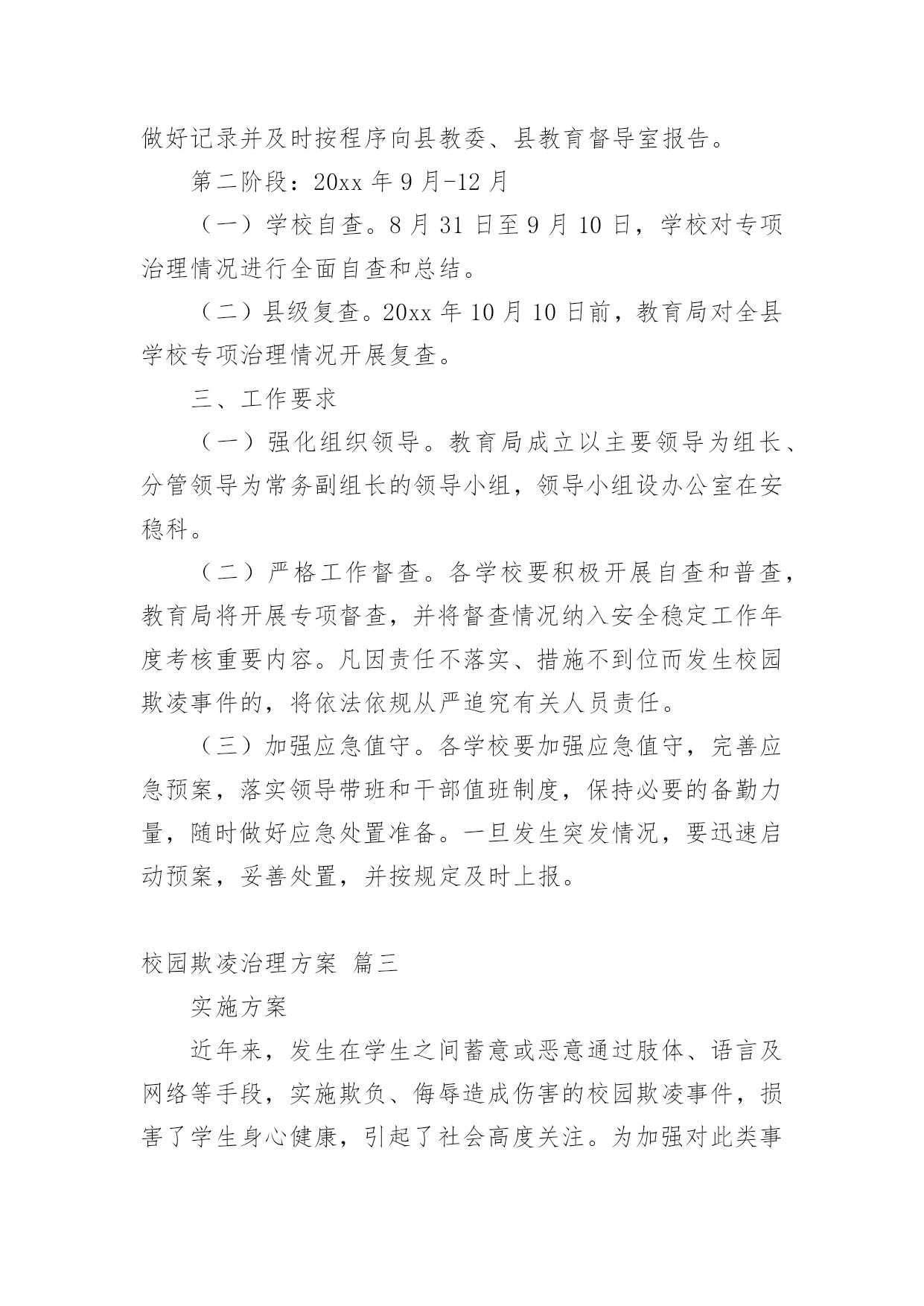 做好记录并及时按程序向县教委、县教育督导室报告。

第二阶段：20xx 年 9 月-12 月

（一）学校自查。8 月 31 日至 9 月 10 日，学校对专项治理情况进行全面自查和总结。

（二）县级复查。20xx 年 10 月 10 日前，教育局对全县学校专项治理情况开展复查。

三、工作要求

（一）强化组织领导。教育局成立以主要领导为组长、分管领导为常务副组长的领导小组，领导小组设办公室在安稳科。

（二）严格工作督查。各学校要积极开展自查和普查，教育局将开展专项督查，并将督查情况纳入安全稳定工作年度考核重要内容。凡因责任不落实、措施不到位而发生校园欺凌事件的，将依法依规从严追究有关人员责任。

（三）加强应急值守。各学校要加强应急值守，完善应急预案，落实领导带班和干部值班制度，保持必要的备勤力量，随时做好应急处置准备。一旦发生突发情况，要迅速启动预案，妥善处置，并按规定及时上报。

校园欺凌治理方案 篇三

实施方案

近年来，发生在学生之间蓄意或恶意通过肢体、语言及网络等手段，实施欺负、侮辱造成伤害的校园欺凌事件，损害了学生身心健康，引起了社会高度关注。为加强对此类事